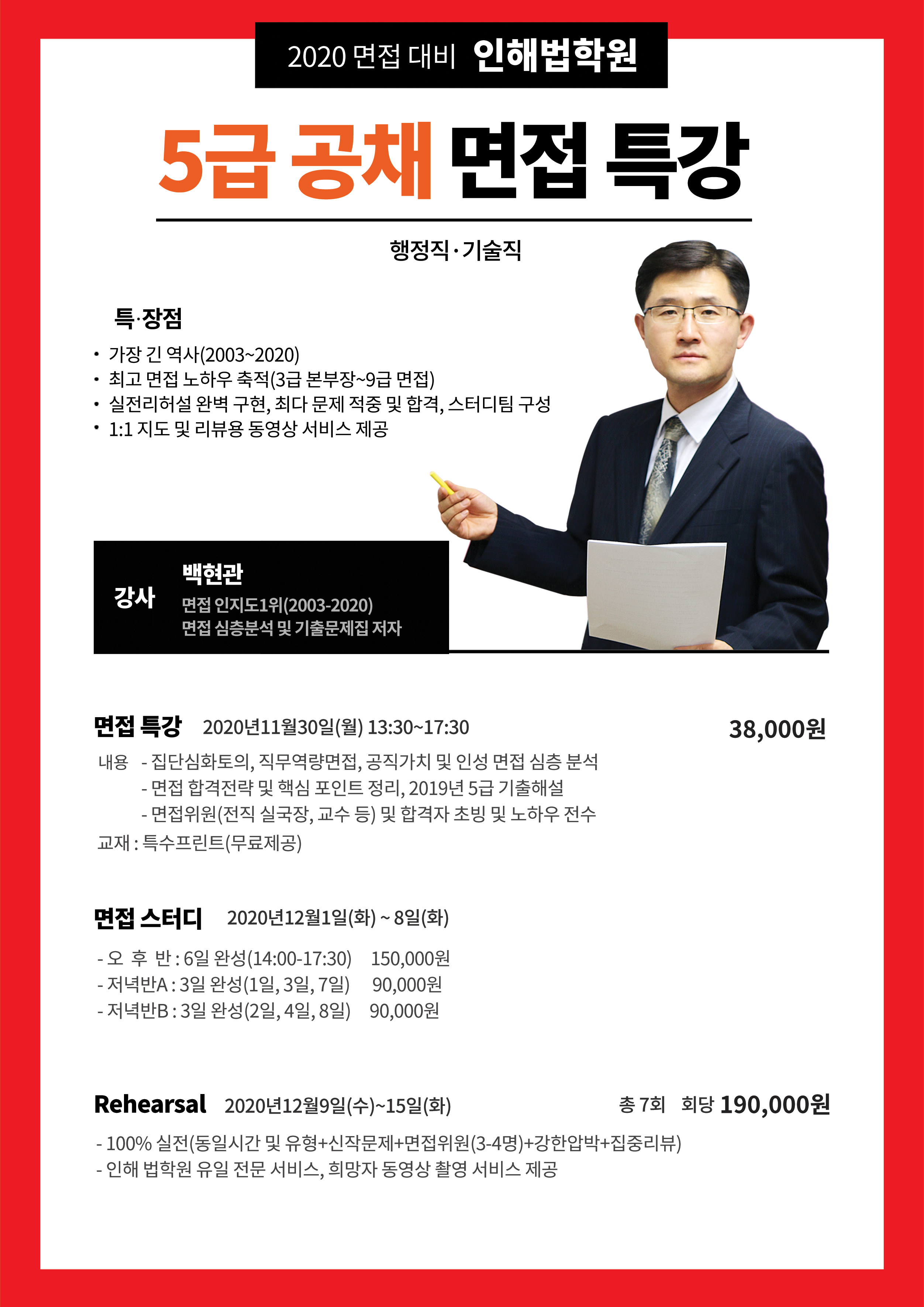 2020 면접 대비 인해법학원

5급 공채 면접 특강

행정직·기술직

특·장점

• 가장 긴 역사(2003~2020)
• 최고 면접 노하우 축적(3급 본부장~9급 면접)
• 실전리허설 완벽 구현, 최다 문제 적중 및 합격, 스터디팀 구성
• 1:1 지도 및 리뷰용 동영상 서비스 제공

강사

백현관
면접 인지도1위(2003-2020)
면접 심층분석 및 기출문제집 저자

면접 특강 2020년11월30일(월) 13:30~17:30 38,000원

내용 - 집단심화토의, 직무역량면접, 공직가치 및 인성 면접 심층 분석
- 면접 합격전략 및 핵심 포인트 정리, 2019년 5급 기출해설
- 면접위원(전직 실국장, 교수 등) 및 합격자 초빙 및 노하우 전수
교재 : 특수프린트(무료제공)

면접 스터디 2020년12월1일(화) ~ 8일(화)

- 오 후 반 : 6일 완성(14:00-17:30) 150,000원
- 저녁반A : 3일 완성(1일, 3일, 7일) 90,000원
- 저녁반B : 3일 완성(2일, 4일, 8일) 90,000원

Rehearsal 2020년12월9일(수)~15일(화) 총 7회 회당 190,000원

- 100% 실전(동일시간 및 유형+신작문제+면접위원(3-4명)+강한압박+집중리뷰)
- 인해 법학원 유일 전문 서비스, 희망자 동영상 촬영 서비스 제공